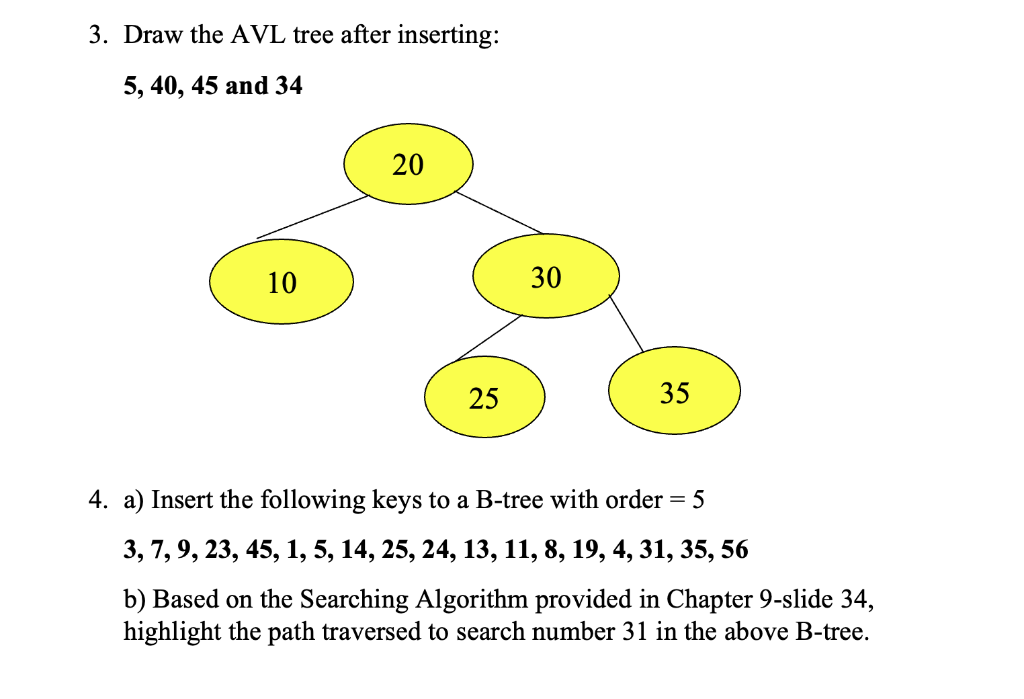 3. Draw the AVL tree after inserting:

5, 40, 45 and 34

20

10

30

25

35

4. a) Insert the following keys to a B-tree with order = 5

3, 7, 9, 23, 45, 1, 5, 14, 25, 24, 13, 11, 8, 19, 4, 31, 35, 56

b) Based on the Searching Algorithm provided in Chapter 9-slide 34, highlight the path traversed to search number 31 in the above B-tree.